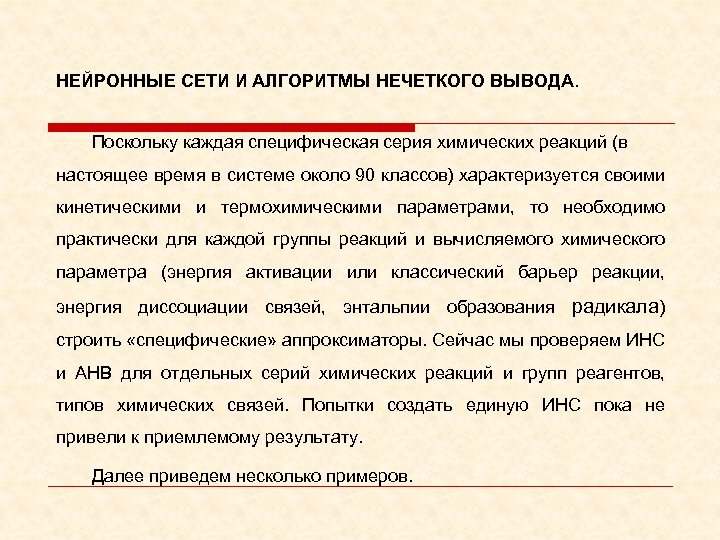 НЕЙРОННЫЕ СЕТИ И АЛГОРИТМЫ НЕЧЕТКОГО ВЫВОДА.

Поскольку каждая специфическая серия химических реакций (в настоящее время в системе около 90 классов) характеризуется своими кинетическими и термохимическими параметрами, то необходимо практически для каждой группы реакций и вычисляемого химического параметра (энергия активации или классический барьер реакции, энергия диссоциации связей, энтальпии образования радикала) строить «специфические» аппроксиматоры. Сейчас мы проверяем ИНС и АНВ для отдельных серий химических реакций и групп реагентов, типов химических связей. Попытки создать единую ИНС пока не привели к приемлемому результату.

Далее приведем несколько примеров.